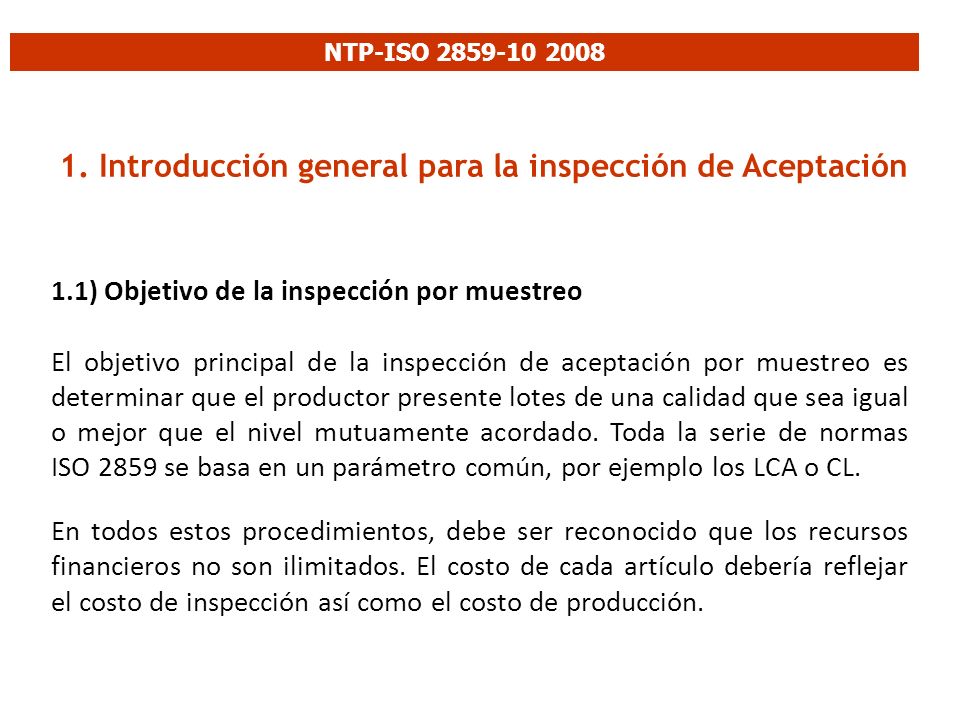 NTP-ISO 2859-10 2008

1. Introducción general para la inspección de Aceptación

1.1) Objetivo de la inspección por muestreo

El objetivo principal de la inspección de aceptación por muestreo es determinar que el productor presente lotes de una calidad que sea igual o mejor que el nivel mutuamente acordado. Toda la serie de normas ISO 2859 se basa en un parámetro común, por ejemplo los LCA o CL.

En todos estos procedimientos, debe ser reconocido que los recursos financieros no son ilimitados. El costo de cada artículo debería reflejar el costo de inspección así como el costo de producción.